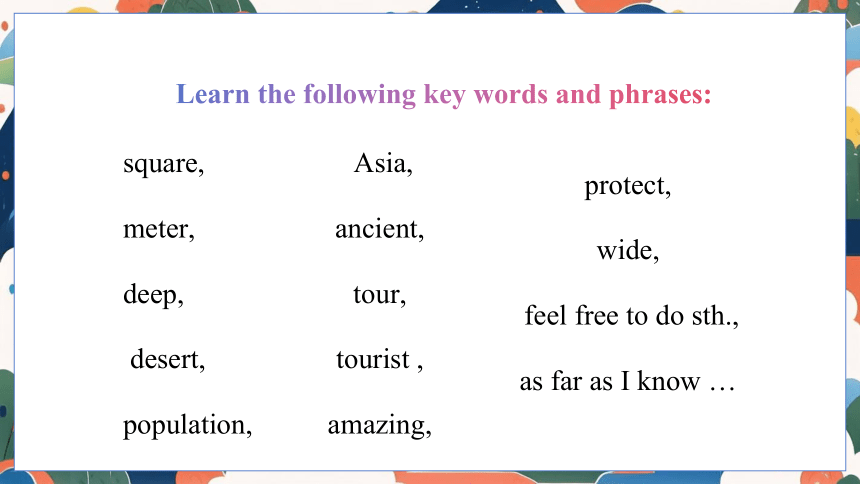 Learn the following key words and phrases:

square,

meter,

deep,

desert,

population,

Asia,

ancient,

tour,

tourist ,

amazing,

protect,

wide,

feel free to do sth.,

as far as I know …